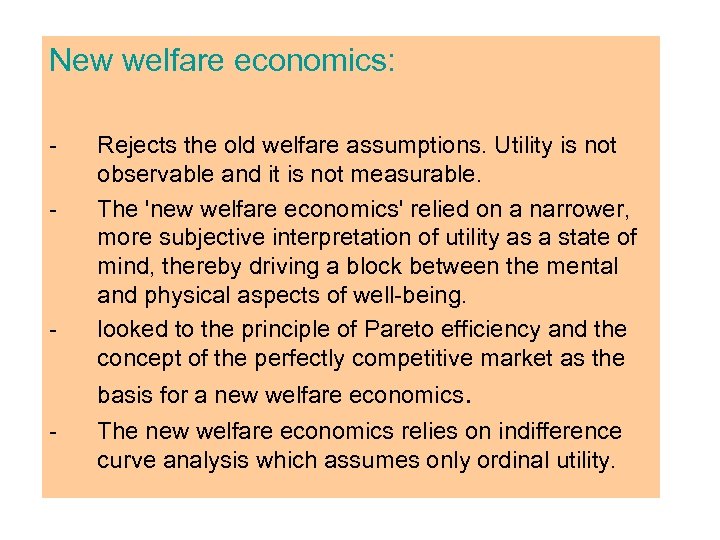 New welfare economics:

- Rejects the old welfare assumptions. Utility is not observable and it is not measurable.
- The 'new welfare economics' relied on a narrower, more subjective interpretation of utility as a state of mind, thereby driving a block between the mental and physical aspects of well-being.
- looked to the principle of Pareto efficiency and the concept of the perfectly competitive market as the basis for a new welfare economics.
- The new welfare economics relies on indifference curve analysis which assumes only ordinal utility.